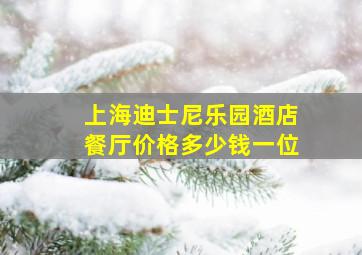 上海迪士尼乐园酒店
餐厅价格多少钱一位